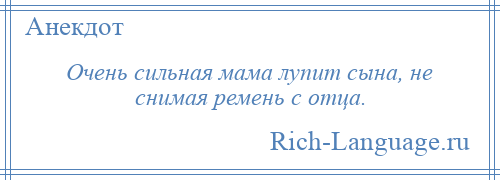 Анекдот

Очень сильная мама лупит сына, не снимая ремень с отца.

Rich-Language.ru